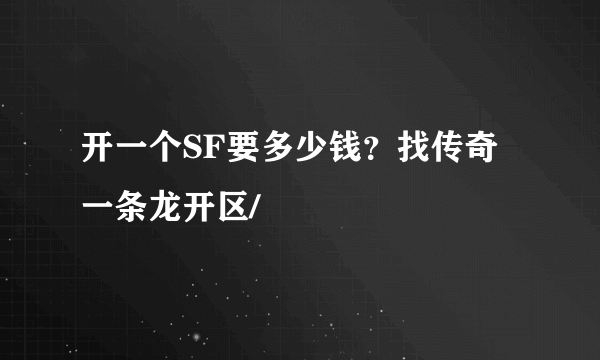 开一个SF要多少钱？找传奇一条龙开区/